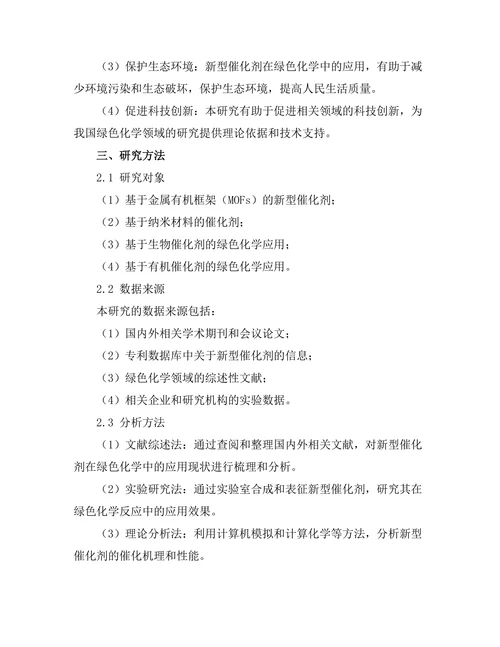 （3）保护生态环境：新型催化剂在绿色化学中的应用，有助于减少环境污染和生态破坏，保护生态环境，提高人民生活质量。

（4）促进科技创新：本研究有助于促进相关领域的科技创新，为我国绿色化学领域的研究提供理论依据和技术支持。

三、研究方法

2.1 研究对象

（1）基于金属有机框架（MOFs）的新型催化剂；

（2）基于纳米材料的催化剂；

（3）基于生物催化剂的绿色化学应用；

（4）基于有机催化剂的绿色化学应用。

2.2 数据来源

本研究的数据来源包括：

（1）国内外相关学术期刊和会议论文；

（2）专利数据库中关于新型催化剂的信息；

（3）绿色化学领域的综述性文献；

（4）相关企业和研究机构的实验数据。

2.3 分析方法

（1）文献综述法：通过查阅和整理国内外相关文献，对新型催化剂在绿色化学中的应用现状进行梳理和分析。

（2）实验研究法：通过实验室合成和表征新型催化剂，研究其在绿色化学反应中的应用效果。

（3）理论分析法：利用计算机模拟和计算化学等方法，分析新型催化剂的催化机理和性能。